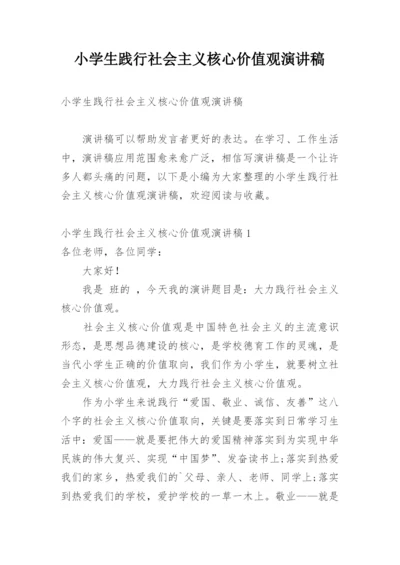 小学生践行社会主义核心价值观演讲稿

小学生践行社会主义核心价值观演讲稿

演讲稿可以帮助发言者更好的表达。在学习、工作生活中，演讲稿应用范围愈来愈广泛，相信写演讲稿是一个让许多人都头痛的问题，以下是小编为大家整理的小学生践行社会主义核心价值观演讲稿，欢迎阅读与收藏。

小学生践行社会主义核心价值观演讲稿1
各位老师，各位同学：

大家好！

我是 班的 ，今天我的演讲题目是：大力践行社会主义核心价值观。

社会主义核心价值观是中国特色社会主义的主流意识形态，是思想品德建设的核心，是学校德育工作的灵魂，是当代小学生正确的价值取向，我们作为小学生，就要树立社会主义核心价值观，大力践行社会主义核心价值观。

作为小学生来说践行“爱国、敬业、诚信、友善”这八个字的社会主义核心价值取向，关键是要落实到日常学习生活中：爱国——就是要把伟大的爱国精神落实到为实现中华民族的伟大复兴、实现“中国梦”、发奋读书上；落实到热爱我们的家乡，热爱我们的`父母、亲人、老师、同学上；落实到热爱我们的学校，爱护学校的一草一木上。敬业——就是